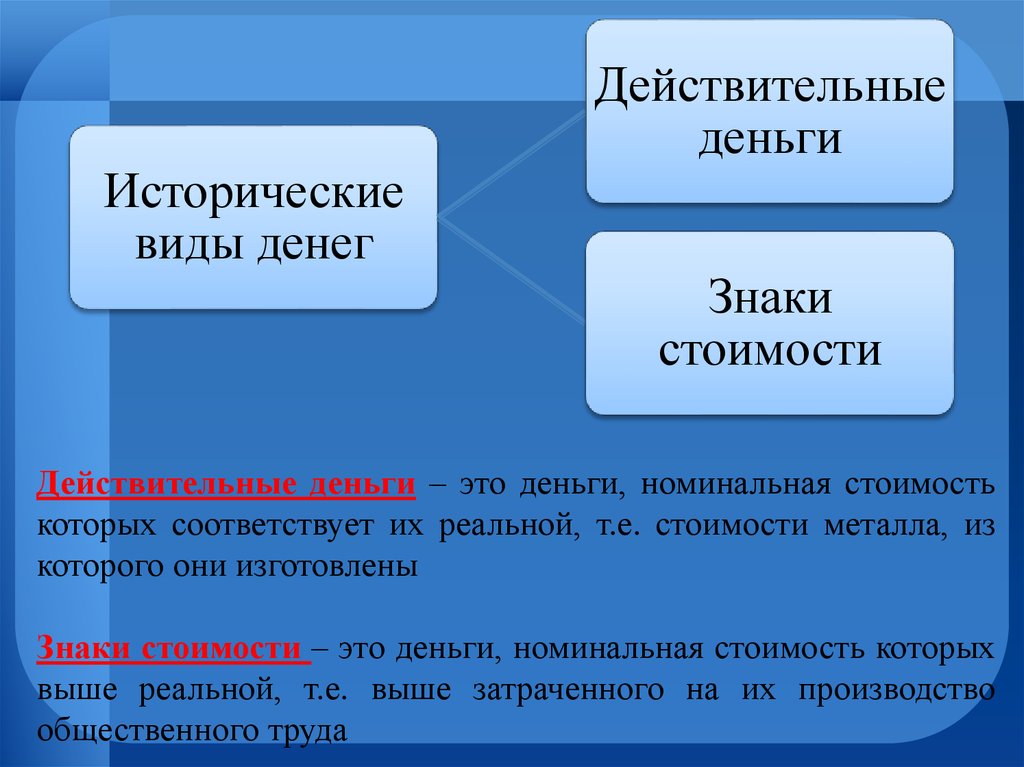 Исторические виды денег

Действительные деньги

Знаки стоимости

Действительные деньги – это деньги, номинальная стоимость которых соответствует их реальной, т.е. стоимости металла, из которого они изготовлены

Знаки стоимости – это деньги, номинальная стоимость которых выше реальной, т.е. выше затраченного на их производство общественного труда